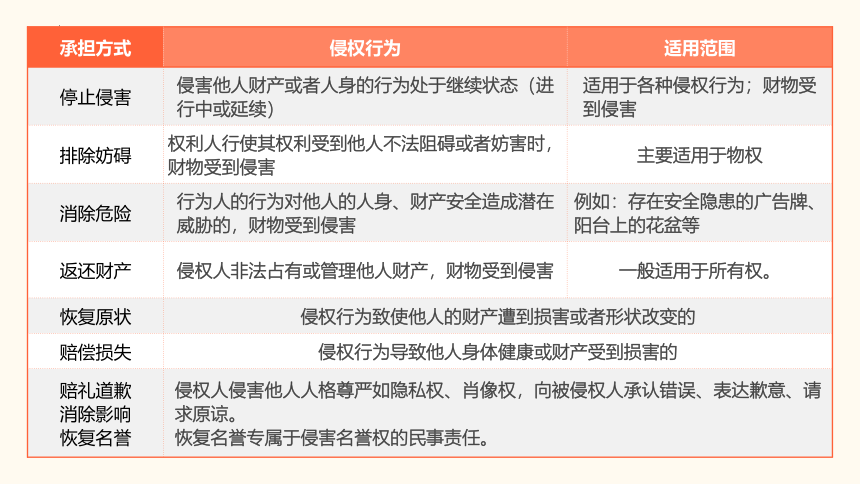 | 承担方式 | 侵权行为 | 适用范围 |
|---|---|---|
| 停止侵害 | 侵害他人财产或者人身的行为处于继续状态（进行中或延续） | 适用于各种侵权行为；财物受到侵害 |
| 排除妨碍 | 权利人行使其权利受到他人不法阻碍或者妨害时，财物受到侵害 | 主要适用于物权 |
| 消除危险 | 行为人的行为对他人的人身、财产安全造成潜在威胁的，财物受到侵害 | 例如：存在安全隐患的广告牌、阳台上的花盆等 |
| 返还财产 | 侵权人非法占有或管理他人财产，财物受到侵害 | 一般适用于所有权。 |
| 恢复原状 | 侵权行为致使他人的财产遭到损害或者形状改变的 | |
| 赔偿损失 | 侵权行为导致他人身体健康或财产受到损害的 | |
| 赔礼道歉 消除影响 恢复名誉 | 侵权人侵害他人人格尊严如隐私权、肖像权，向被侵权人承认错误、表达歉意、请求原谅。 恢复名誉专属于侵害名誉权的民事责任。 | |